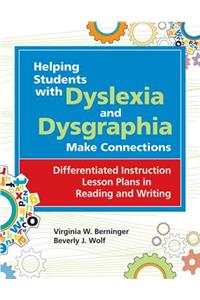 Helping Students with Dyslexia and Dysgraphia Make Connections

Differentiated Instruction Lesson Plans in Reading and Writing

Virginia W. Berninger
Beverly J. Wolf